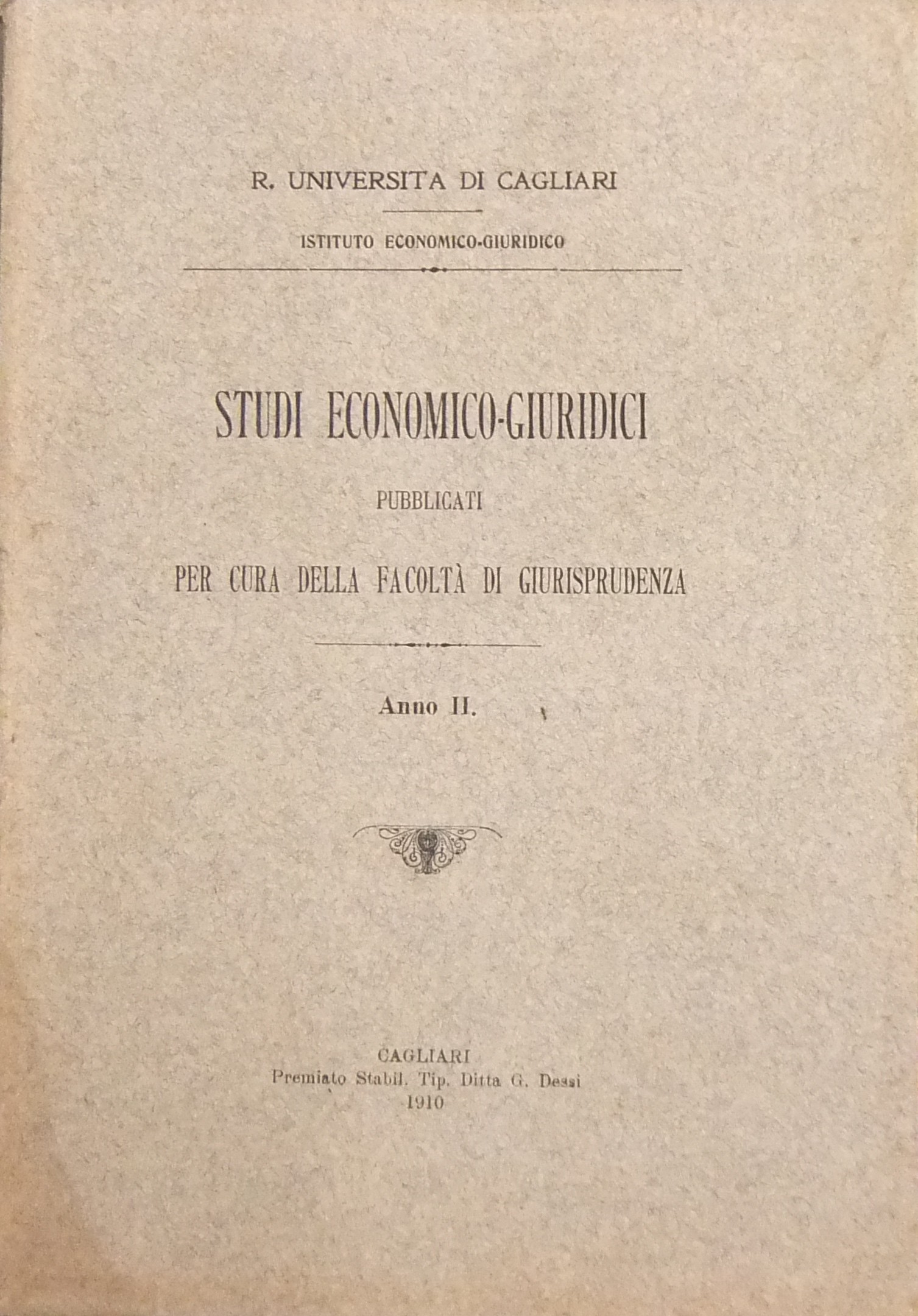 R. UNIVERSITA DI CAGLIARI

ISTITUTO ECONOMICO-GIURIDICO

STUDI ECONOMICO-GIURIDICI

PUBBLICATI

PER CURA DELLA FACOLTÀ DI GIURISPRUDENZA

Anno II.

CAGLIARI
Premiato Stabil. Tip. Ditta G. Dessì
1910